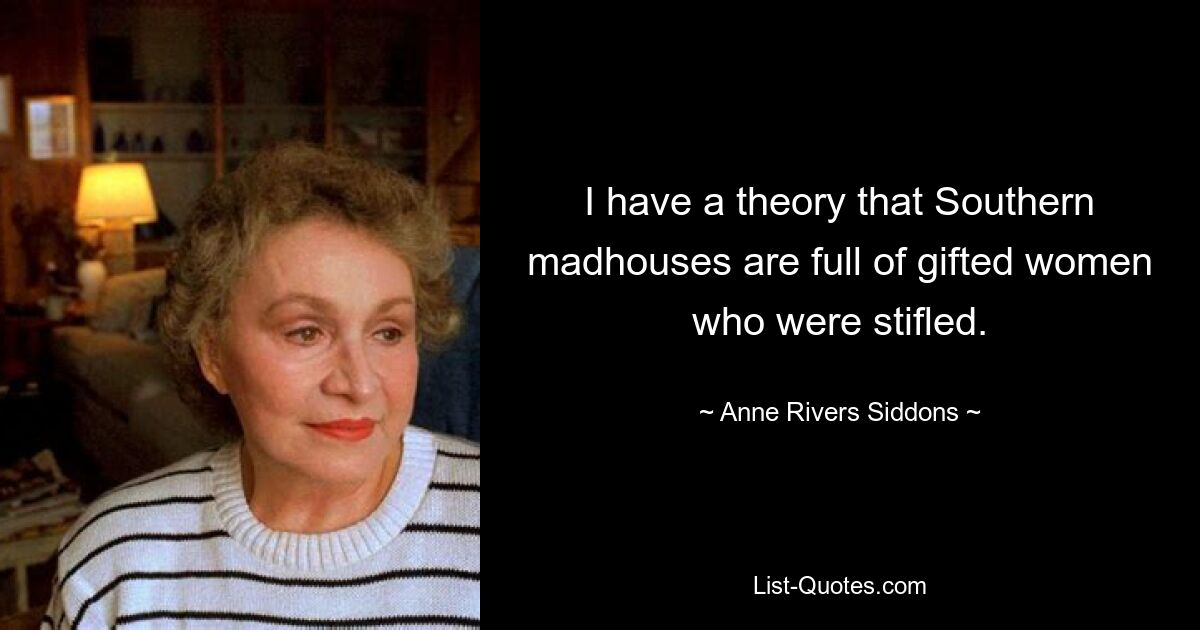 I have a theory that Southern madhouses are full of gifted women who were stifled.

~ Anne Rivers Siddons ~

List-Quotes.com